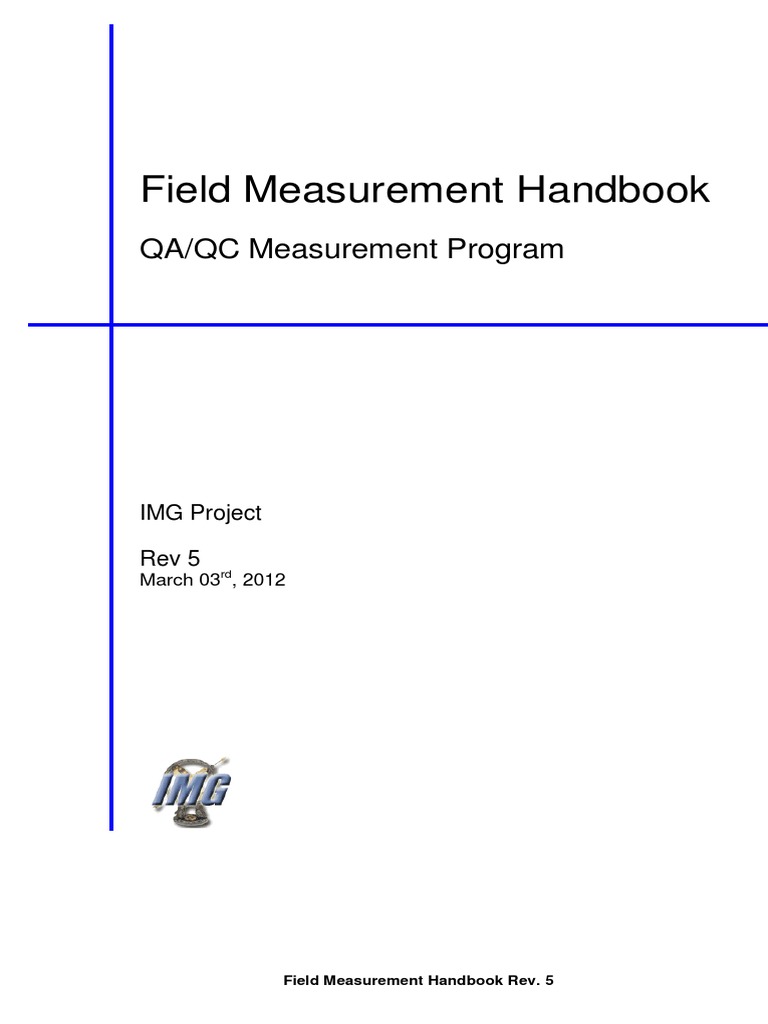 Field Measurement Handbook

QA/QC Measurement Program

IMG Project

Rev 5
March 03$^{rd}$, 2012

IMG

Field Measurement Handbook Rev. 5